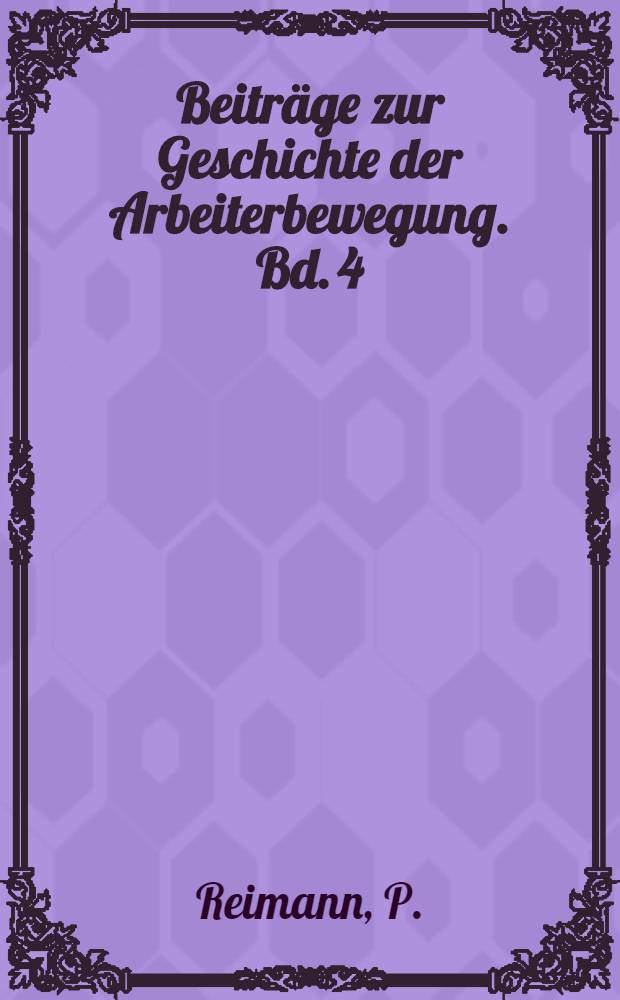 Beiträge zur Geschichte der Arbeiterbewegung. Bd. 4

Reimann, P.